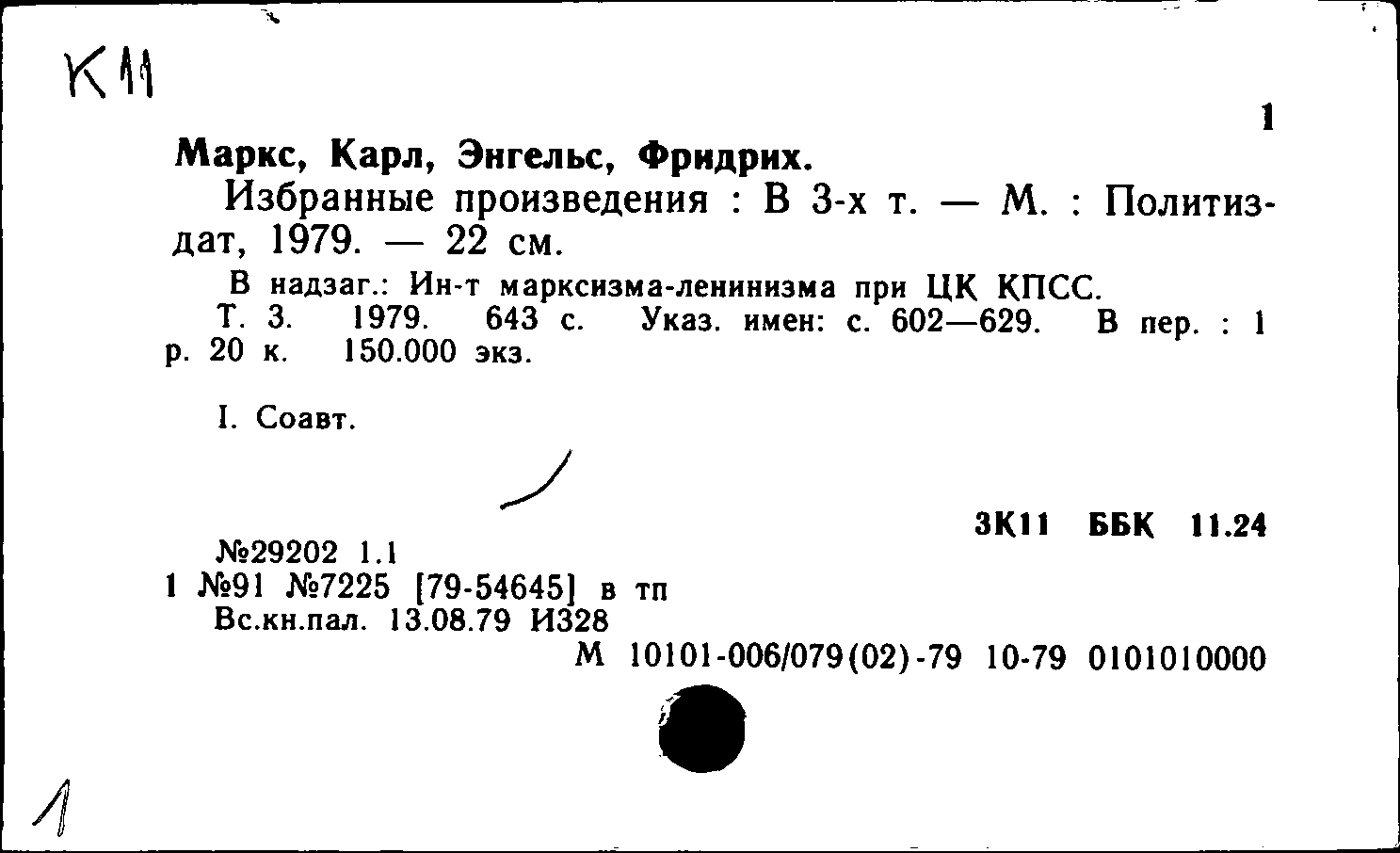 К11

1

Маркс, Карл, Энгельс, Фридрих.

Избранные произведения : В 3-х т. — М. : Политиздат, 1979. — 22 см.

В надзаг.: Ин-т марксизма-ленинизма при ЦК КПСС.

Т. 3. 1979. 643 с. Указ. имен: с. 602—629. В пер. : 1 р. 20 к. 150.000 экз.

I. Соавт.

3К11 ББК 11.24

№29202 1.1
1 №91 №7225 [79-54645] в тп
Вс.кн.пал. 13.08.79 И328
М 10101-006/079(02)-79 10-79 0101010000

1